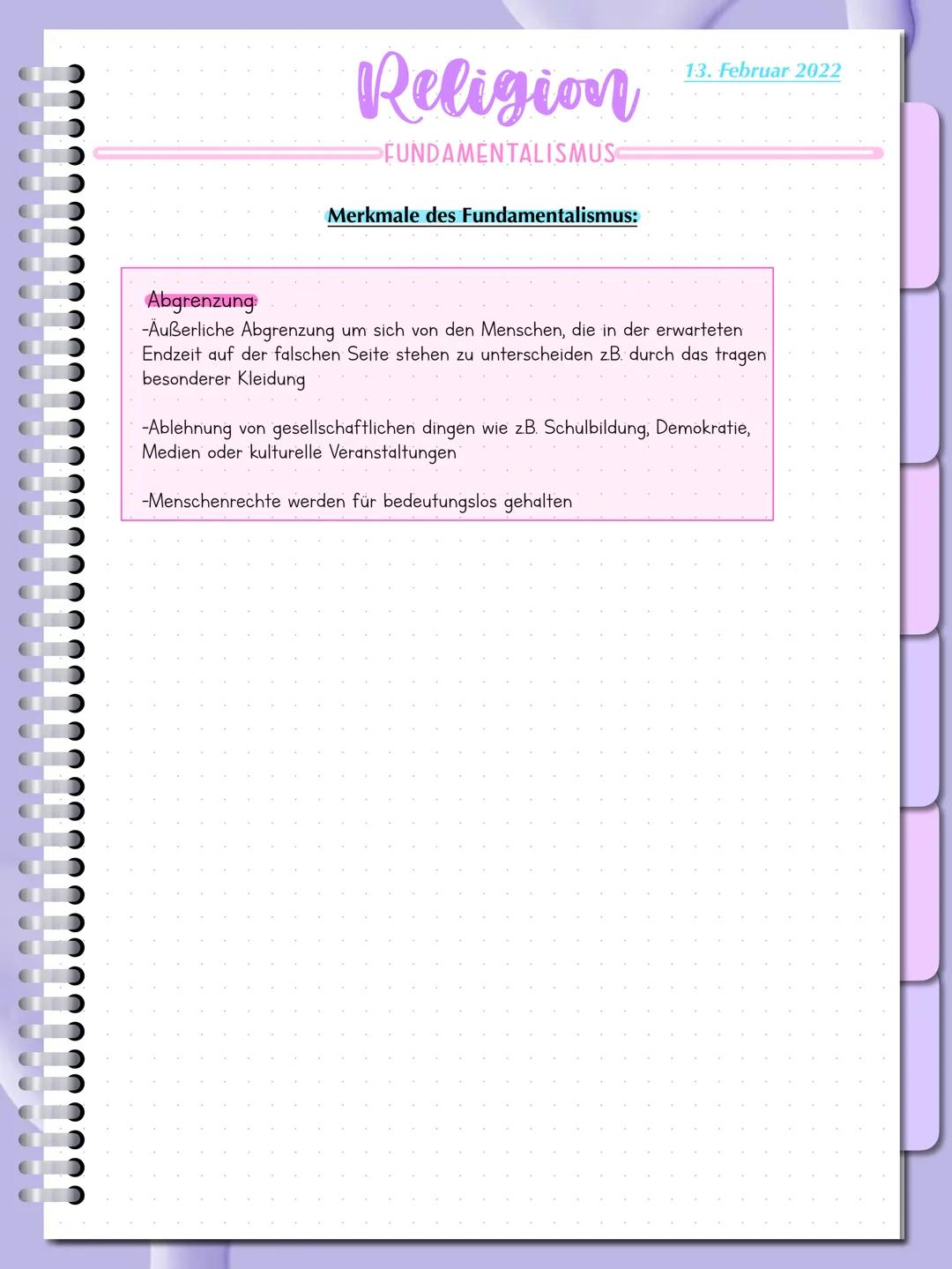 Religion

13. Februar 2022

FUNDAMENTALISMUS

Merkmale des Fundamentalismus:

Abgrenzung:
-Äußerliche Abgrenzung um sich von den Menschen, die in der erwarteten Endzeit auf der falschen Seite stehen zu unterscheiden z.B. durch das tragen besonderer Kleidung

-Ablehnung von gesellschaftlichen dingen wie z.B. Schulbildung, Demokratie, Medien oder kulturelle Veranstaltungen

-Menschenrechte werden für bedeutungslos gehalten